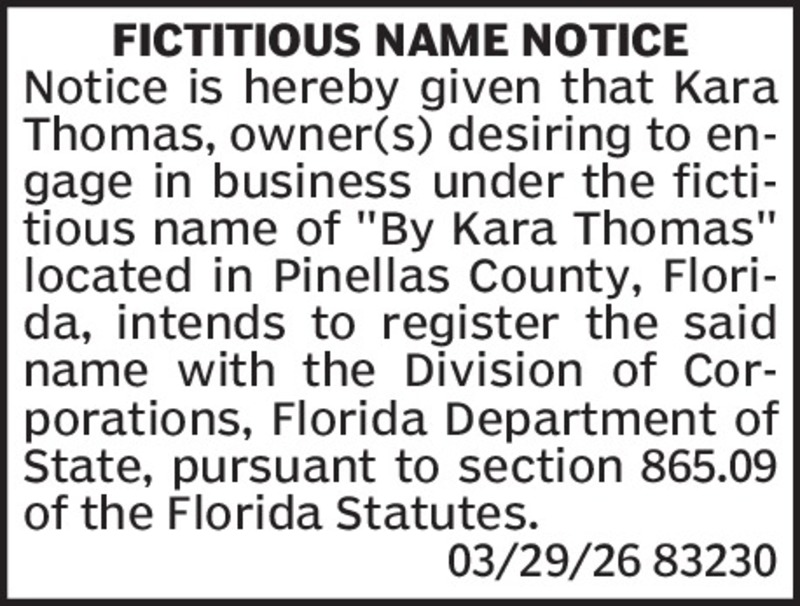 FICTITIOUS NAME NOTICE

Notice is hereby given that Kara Thomas, owner(s) desiring to engage in business under the fictitious name of "By Kara Thomas" located in Pinellas County, Florida, intends to register the said name with the Division of Corporations, Florida Department of State, pursuant to section 865.09 of the Florida Statutes.

03/29/26 83230